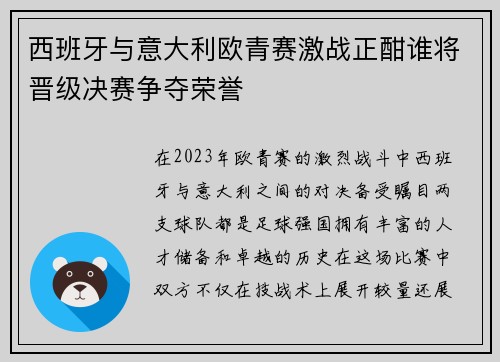 西班牙与意大利欧青赛激战正酣谁将晋级决赛争夺荣誉

在2023年欧青赛的激烈战斗中西班牙与意大利之间的对决备受瞩目两支球队都是足球强国拥有丰富的人才储备和卓越的历史在这场比赛中双方不仅在技战术上展开较量还展